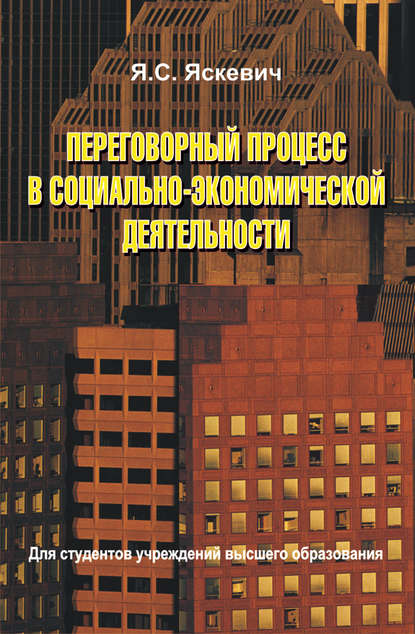 Я.С. Яскевич

ПЕРЕГОВОРНЫЙ ПРОЦЕСС В СОЦИАЛЬНО-ЭКОНОМИЧЕСКОЙ ДЕЯТЕЛЬНОСТИ

Для студентов учреждений высшего образования